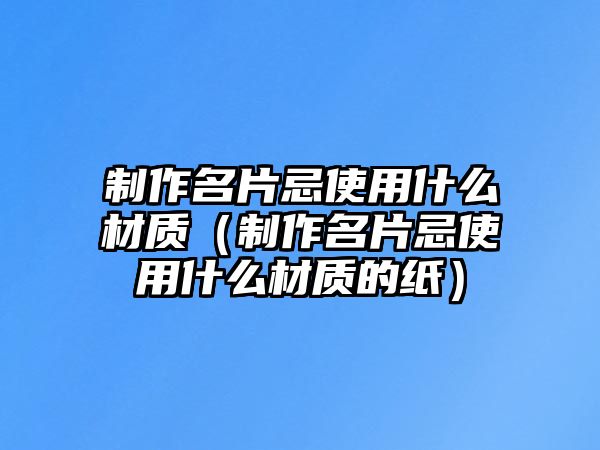 制作名片忌使用什么材质（制作名片忌使用什么材质的纸）